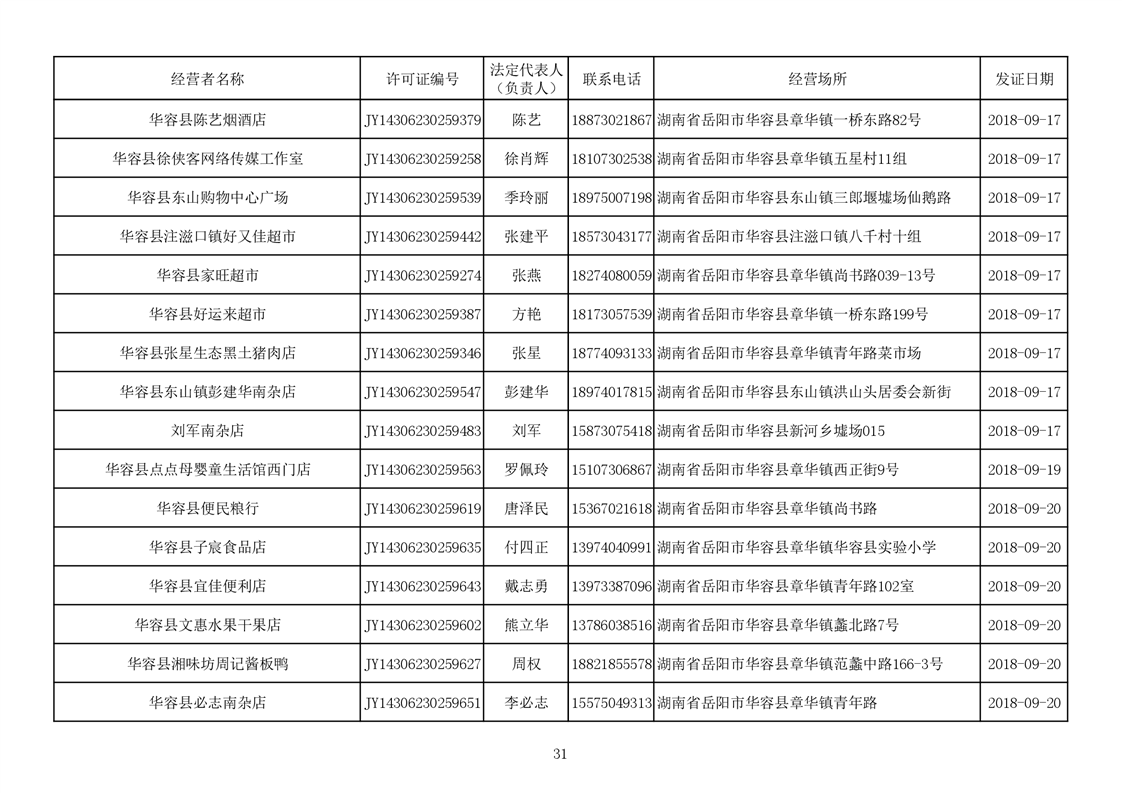 | 经营者名称 | 许可证编号 | 法定代表人（负责人） | 联系电话 | 经营场所 | 发证日期 |
|---|---|---|---|---|---|
| 华容县陈艺烟酒店 | JY14306230259379 | 陈艺 | 18873021867 | 湖南省岳阳市华容县章华镇一桥东路82号 | 2018-09-17 |
| 华容县徐侠客网络传媒工作室 | JY14306230259258 | 徐肖辉 | 18107302538 | 湖南省岳阳市华容县章华镇五星村11组 | 2018-09-17 |
| 华容县东山购物中心广场 | JY14306230259539 | 季玲丽 | 18975007198 | 湖南省岳阳市华容县东山镇三郎堰墟场仙鹅路 | 2018-09-17 |
| 华容县注滋口镇好又佳超市 | JY14306230259442 | 张建平 | 18573043177 | 湖南省岳阳市华容县注滋口镇八千村十组 | 2018-09-17 |
| 华容县家旺超市 | JY14306230259274 | 张燕 | 18274080059 | 湖南省岳阳市华容县章华镇尚书路039-13号 | 2018-09-17 |
| 华容县好运来超市 | JY14306230259387 | 方艳 | 18173057539 | 湖南省岳阳市华容县章华镇一桥东路199号 | 2018-09-17 |
| 华容县张星生态黑土猪肉店 | JY14306230259346 | 张星 | 18774093133 | 湖南省岳阳市华容县章华镇青年路菜市场 | 2018-09-17 |
| 华容县东山镇彭建华南杂店 | JY14306230259547 | 彭建华 | 18974017815 | 湖南省岳阳市华容县东山镇洪山头居委会新街 | 2018-09-17 |
| 刘军南杂店 | JY14306230259483 | 刘军 | 15873075418 | 湖南省岳阳市华容县新河乡墟场015 | 2018-09-17 |
| 华容县点点母婴童生活馆西门店 | JY14306230259563 | 罗佩玲 | 15107306867 | 湖南省岳阳市华容县章华镇西正街9号 | 2018-09-19 |
| 华容县便民粮行 | JY14306230259619 | 唐泽民 | 15367021618 | 湖南省岳阳市华容县章华镇尚书路 | 2018-09-20 |
| 华容县子宸食品店 | JY14306230259635 | 付四正 | 13974040991 | 湖南省岳阳市华容县章华镇华容县实验小学 | 2018-09-20 |
| 华容县宜佳便利店 | JY14306230259643 | 戴志勇 | 13973387096 | 湖南省岳阳市华容县章华镇青年路102室 | 2018-09-20 |
| 华容县文惠水果干果店 | JY14306230259602 | 熊立华 | 13786038516 | 湖南省岳阳市华容县章华镇蠡北路7号 | 2018-09-20 |
| 华容县湘味坊周记酱板鸭 | JY14306230259627 | 周权 | 18821855578 | 湖南省岳阳市华容县章华镇范蠡中路166-3号 | 2018-09-20 |
| 华容县必志南杂店 | JY14306230259651 | 李必志 | 15575049313 | 湖南省岳阳市华容县章华镇青年路 | 2018-09-20 |

31